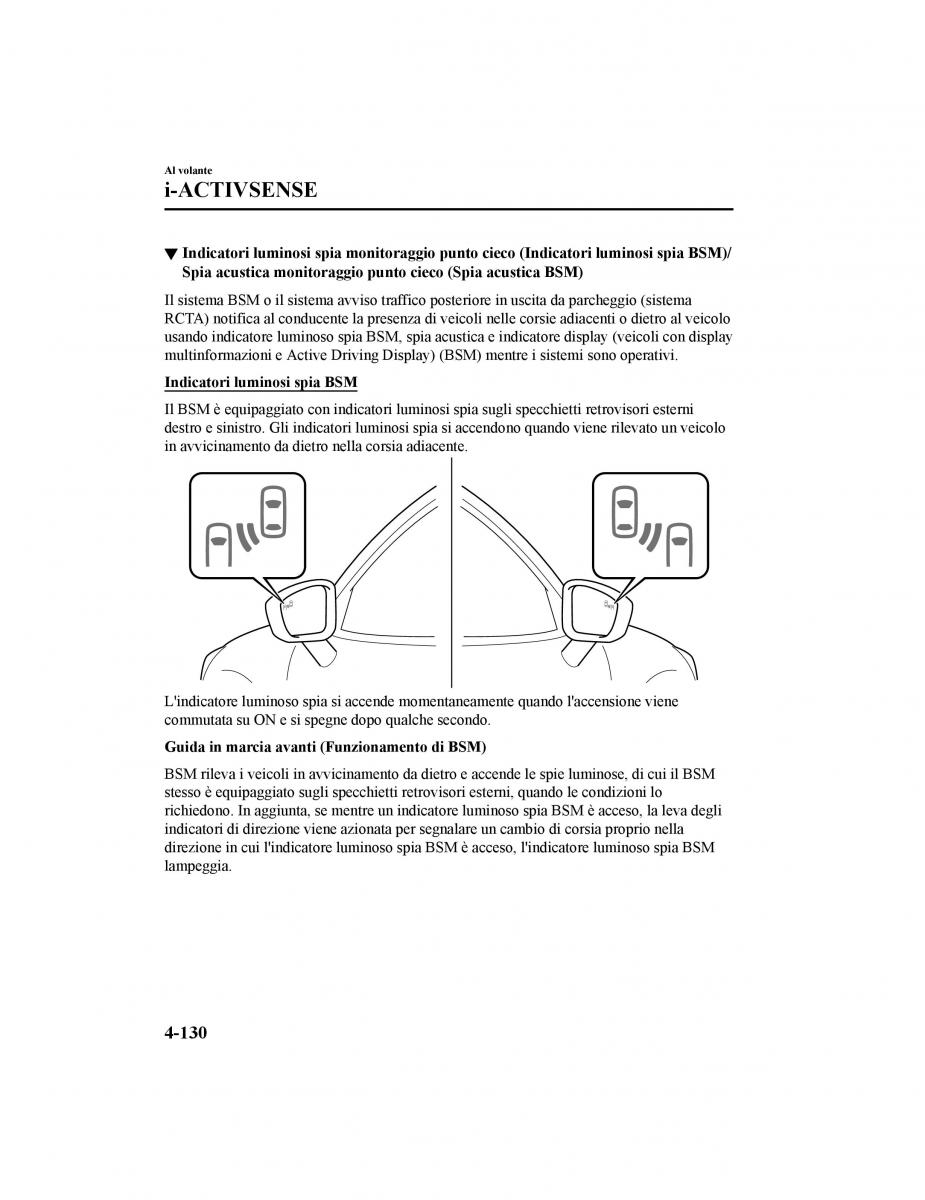 Al volante
i-ACTIVSENSE

▼ Indicatori luminosi spia monitoraggio punto cieco (Indicatori luminosi spia BSM)/ Spia acustica monitoraggio punto cieco (Spia acustica BSM)

Il sistema BSM o il sistema avviso traffico posteriore in uscita da parcheggio (sistema RCTA) notifica al conducente la presenza di veicoli nelle corsie adiacenti o dietro al veicolo usando indicatore luminoso spia BSM, spia acustica e indicatore display (veicoli con display multinformazioni e Active Driving Display) (BSM) mentre i sistemi sono operativi.

Indicatori luminosi spia BSM

Il BSM è equipaggiato con indicatori luminosi spia sugli specchietti retrovisori esterni destro e sinistro. Gli indicatori luminosi spia si accendono quando viene rilevato un veicolo in avvicinamento da dietro nella corsia adiacente.

L'indicatore luminoso spia si accende momentaneamente quando l'accensione viene commutata su ON e si spegne dopo qualche secondo.

Guida in marcia avanti (Funzionamento di BSM)

BSM rileva i veicoli in avvicinamento da dietro e accende le spie luminose, di cui il BSM stesso è equipaggiato sugli specchietti retrovisori esterni, quando le condizioni lo richiedono. In aggiunta, se mentre un indicatore luminoso spia BSM è acceso, la leva degli indicatori di direzione viene azionata per segnalare un cambio di corsia proprio nella direzione in cui l'indicatore luminoso spia BSM è acceso, l'indicatore luminoso spia BSM lampeggia.

4-130